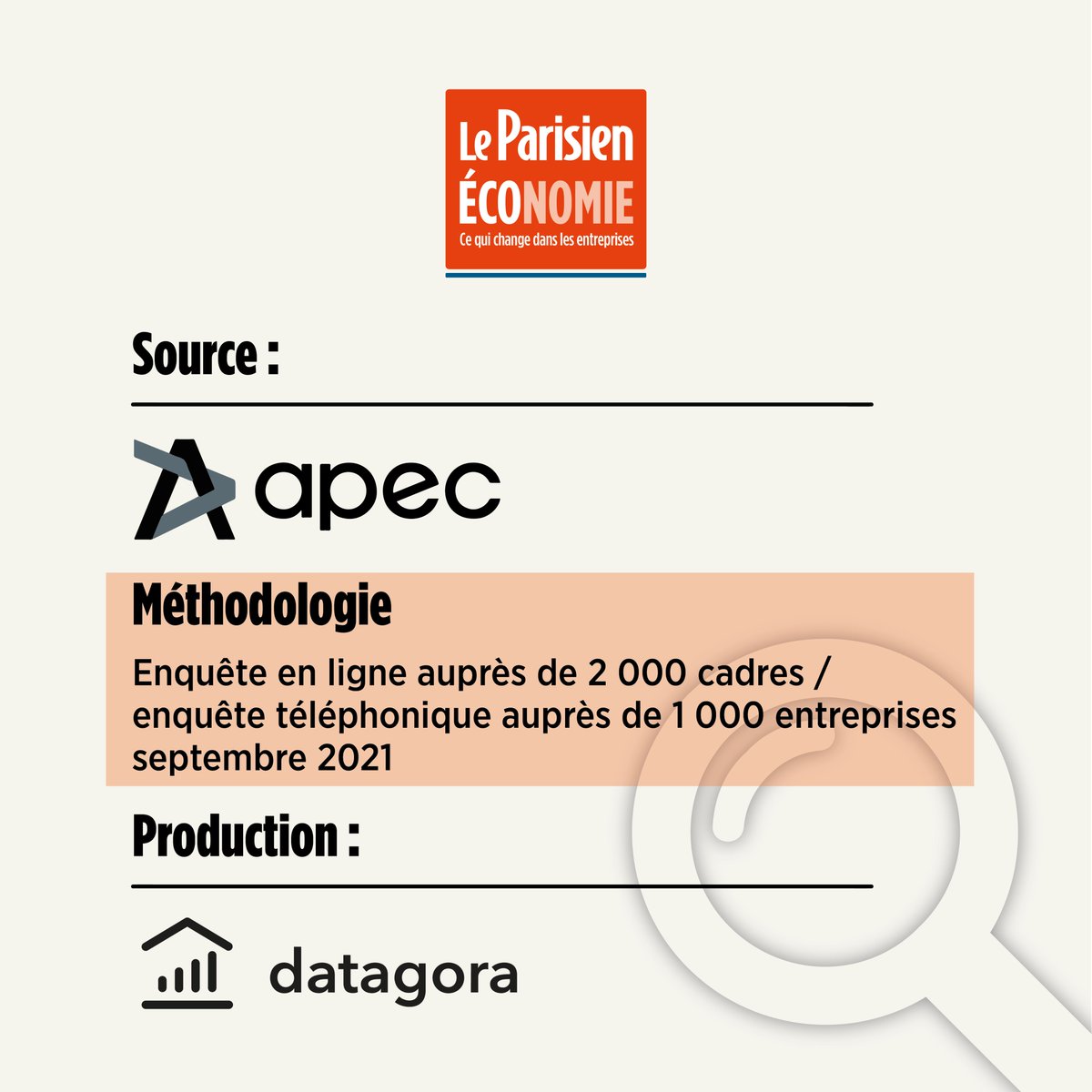 Le Parisien
ÉCONOMIE
Ce qui change dans les entreprises

Source :

apec

Méthodologie

Enquête en ligne auprès de 2 000 cadres / enquête téléphonique auprès de 1 000 entreprises septembre 2021

Production :

datagora